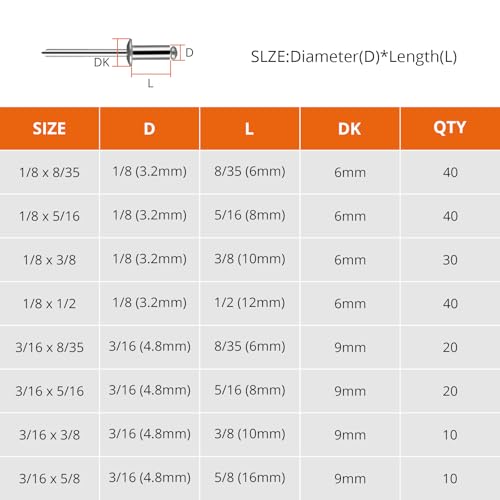 DK D L

SLZE:Diameter(D)*Length(L)

| SIZE | D | L | DK | QTY |
|---|---|---|---|---|
| 1/8 x 8/35 | 1/8 (3.2mm) | 8/35 (6mm) | 6mm | 40 |
| 1/8 x 5/16 | 1/8 (3.2mm) | 5/16 (8mm) | 6mm | 40 |
| 1/8 x 3/8 | 1/8 (3.2mm) | 3/8 (10mm) | 6mm | 30 |
| 1/8 x 1/2 | 1/8 (3.2mm) | 1/2 (12mm) | 6mm | 40 |
| 3/16 x 8/35 | 3/16 (4.8mm) | 8/35 (6mm) | 9mm | 20 |
| 3/16 x 5/16 | 3/16 (4.8mm) | 5/16 (8mm) | 9mm | 20 |
| 3/16 x 3/8 | 3/16 (4.8mm) | 3/8 (10mm) | 9mm | 10 |
| 3/16 x 5/8 | 3/16 (4.8mm) | 5/8 (16mm) | 9mm | 10 |